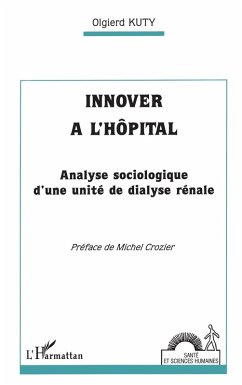 Olgierd KUTY

INNOVER A L'HÔPITAL

Analyse sociologique d'une unité de dialyse rénale

Préface de Michel Crozier

L'Harmattan

SANTÉ ET SCIENCES HUMAINES